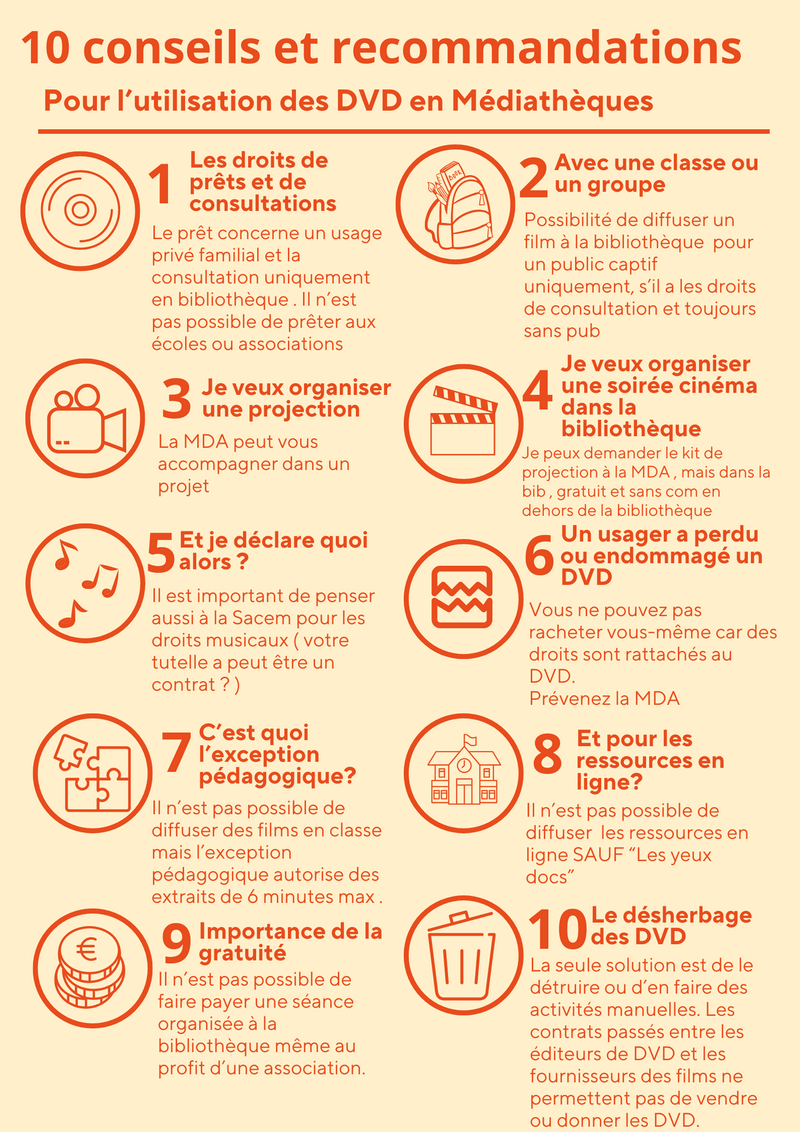 10 conseils et recommandations

Pour l'utilisation des DVD en Médiathèques

1 Les droits de prêts et de consultations

Le prêt concerne un usage privé familial et la consultation uniquement en bibliothèque . Il n'est pas possible de prêter aux écoles ou associations

2 Avec une classe ou un groupe

Possibilité de diffuser un film à la bibliothèque pour un public captif uniquement, s'il a les droits de consultation et toujours sans pub

3 Je veux organiser une projection

La MDA peut vous accompagner dans un projet

4 Je veux organiser une soirée cinéma dans la bibliothèque

Je peux demander le kit de projection à la MDA , mais dans la bib , gratuit et sans com en dehors de la bibliothèque

5 Et je déclare quoi alors ?

Il est important de penser aussi à la Sacem pour les droits musicaux ( votre tutelle a peut être un contrat ? )

6 Un usager a perdu ou endommagé un DVD

Vous ne pouvez pas racheter vous-même car des droits sont rattachés au DVD.
Prévenez la MDA

7 C'est quoi l'exception pédagogique?

Il n'est pas possible de diffuser des films en classe mais l'exception pédagogique autorise des extraits de 6 minutes max .

8 Et pour les ressources en ligne?

Il n'est pas possible de diffuser les ressources en ligne SAUF "Les yeux docs"

9 Importance de la gratuité

Il n'est pas possible de faire payer une séance organisée à la bibliothèque même au profit d'une association.

10 Le désherbage des DVD

La seule solution est de le détruire ou d'en faire des activités manuelles. Les contrats passés entre les éditeurs de DVD et les fournisseurs des films ne permettent pas de vendre ou donner les DVD.